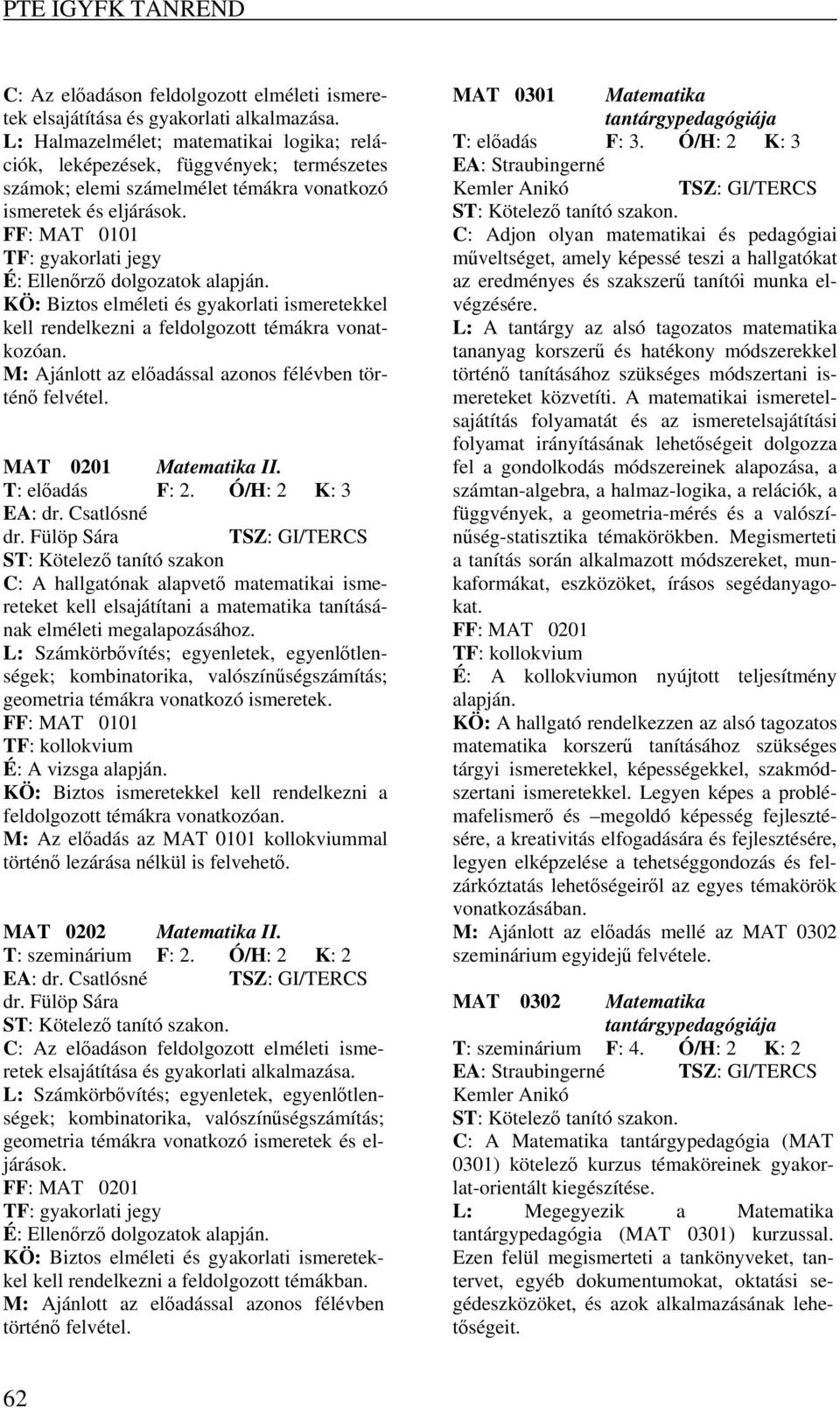 PTE IGYFK TANREND

C: Az előadáson feldolgozott elméleti ismeretek elsajátítása és gyakorlati alkalmazása.
L: Halmazelmélet; matematikai logika; relációk, leképezések, függvények; természetes számok; elemi számelmélet témákra vonatkozó ismeretek és eljárások.
FF: MAT 0101
TF: gyakorlati jegy
É: Ellenőrző dolgozatok alapján.
KÖ: Biztos elméleti és gyakorlati ismeretekkel kell rendelkezni a feldolgozott témákra vonatkozóan.
M: Ajánlott az előadással azonos félévben történő felvétel.

MAT 0201 Matematika II.
T: előadás F: 2. Ó/H: 2 K: 3
EA: dr. Csatlósné dr. Fülöp Sára TSZ: GI/TERCS
ST: Kötelező tanító szakon
C: A hallgatónak alapvető matematikai ismereteket kell elsajátítani a matematika tanításának elméleti megalapozásához.
L: Számkörbővítés; egyenletek, egyenlőtlenségek; kombinatorika, valószínűségszámítás; geometria témákra vonatkozó ismeretek.
FF: MAT 0101
TF: kollokvium
É: A vizsga alapján.
KÖ: Biztos ismeretekkel kell rendelkezni a feldolgozott témákra vonatkozóan.
M: Az előadás az MAT 0101 kollokviummal történő lezárása nélkül is felvehető.

MAT 0202 Matematika II.
T: szeminárium F: 2. Ó/H: 2 K: 2
EA: dr. Csatlósné dr. Fülöp Sára TSZ: GI/TERCS
ST: Kötelező tanító szakon.
C: Az előadáson feldolgozott elméleti ismeretek elsajátítása és gyakorlati alkalmazása.
L: Számkörbővítés; egyenletek, egyenlőtlenségek; kombinatorika, valószínűségszámítás; geometria témákra vonatkozó ismeretek és eljárások.
FF: MAT 0201
TF: gyakorlati jegy
É: Ellenőrző dolgozatok alapján.
KÖ: Biztos elméleti és gyakorlati ismeretekkel kell rendelkezni a feldolgozott témákban.
M: Ajánlott az előadással azonos félévben történő felvétel.

MAT 0301 Matematika tantárgypedagógiája
T: előadás F: 3. Ó/H: 2 K: 3
EA: Straubingerné Kemler Anikó TSZ: GI/TERCS
ST: Kötelező tanító szakon.
C: Adjon olyan matematikai és pedagógiai műveltséget, amely képessé teszi a hallgatókat az eredményes és szakszerű tanítói munka elvégzésére.
L: A tantárgy az alsó tagozatos matematika tananyag korszerű és hatékony módszerekkel történő tanításához szükséges módszertani ismereteket közvetíti. A matematikai ismeretelsajátítás folyamatát és az ismeretelsajátítási folyamat irányításának lehetőségeit dolgozza fel a gondolkodás módszereinek alapozása, a számtan-algebra, a halmaz-logika, a relációk, a függvények, a geometria-mérés és a valószínűség-statisztika témakörökben. Megismerteti a tanítás során alkalmazott módszereket, munkaformákat, eszközöket, írásos segédanyagokat.
FF: MAT 0201
TF: kollokvium
É: A kollokviumon nyújtott teljesítmény alapján.
KÖ: A hallgató rendelkezzen az alsó tagozatos matematika korszerű tanításához szükséges tárgyi ismeretekkel, képességekkel, szakmódszertani ismeretekkel. Legyen képes a problémafelismerő és –megoldó képesség fejlesztésére, a kreativitás elfogadására és fejlesztésére, legyen elképzelése a tehetséggondozás és felzárkóztatás lehetőségeiről az egyes témakörök vonatkozásában.
M: Ajánlott az előadás mellé az MAT 0302 szeminárium egyidejű felvétele.

MAT 0302 Matematika tantárgypedagógiája
T: szeminárium F: 4. Ó/H: 2 K: 2
EA: Straubingerné Kemler Anikó TSZ: GI/TERCS
ST: Kötelező tanító szakon.
C: A Matematika tantárgypedagógia (MAT 0301) kötelező kurzus témaköreinek gyakorlat-orientált kiegészítése.
L: Megegyezik a Matematika tantárgypedagógia (MAT 0301) kurzussal. Ezen felül megismerteti a tankönyveket, tantervet, egyéb dokumentumokat, oktatási segédeszközöket, és azok alkalmazásának lehetőségeit.

62